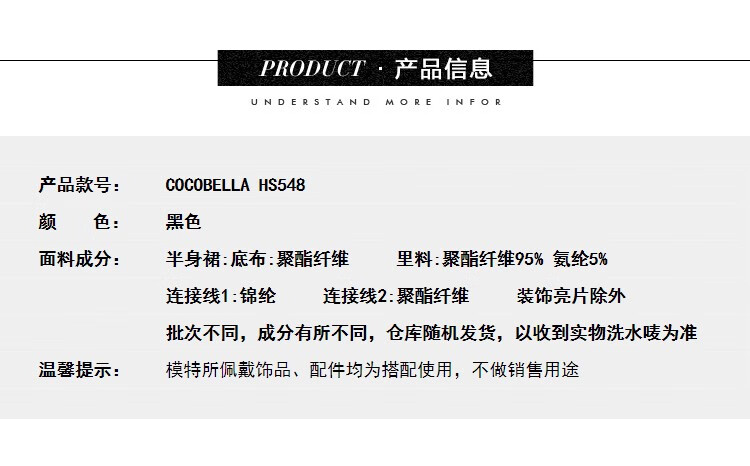 PRODUCT · 产品信息

UNDERSTAND MORE INFOR

产品款号： COCOBELLA HS548

颜 色： 黑色

面料成分： 半身裙:底布:聚酯纤维 里料:聚酯纤维95% 氨纶5%

连接线1:锦纶 连接线2:聚酯纤维 装饰亮片除外

批次不同，成分有所不同，仓库随机发货，以收到实物洗水唛为准

温馨提示： 模特所佩戴饰品、配件均为搭配使用，不做销售用途